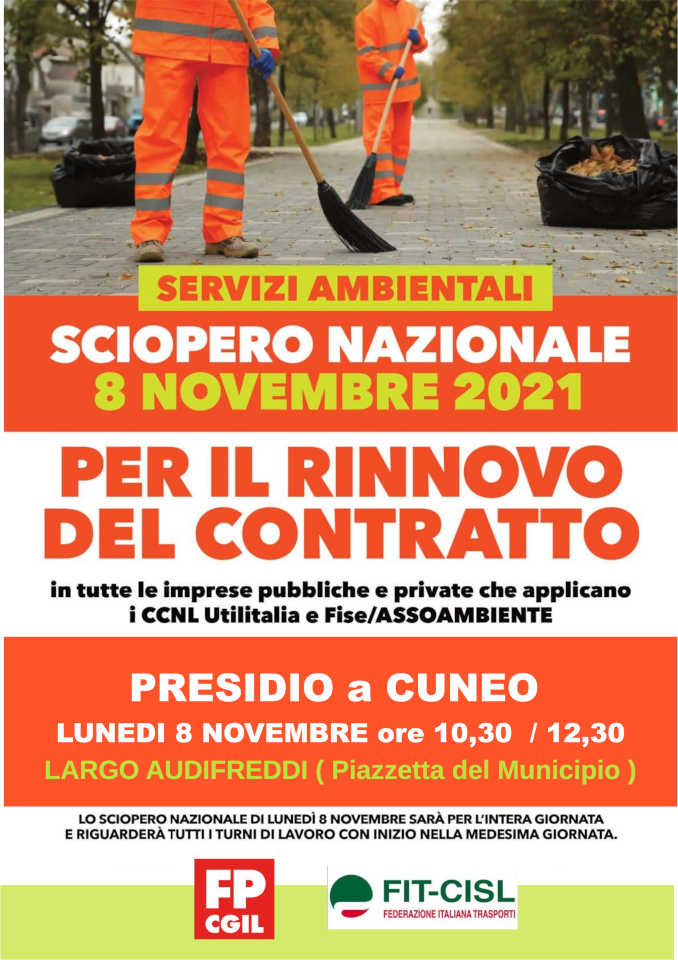 SERVIZI AMBIENTALI

SCIOPERO NAZIONALE
8 NOVEMBRE 2021

PER IL RINNOVO DEL CONTRATTO

in tutte le imprese pubbliche e private che applicano i CCNL Utilitalia e Fise/ASSOAMBIENTE

PRESIDIO a CUNEO

LUNEDI 8 NOVEMBRE ore 10,30 / 12,30

LARGO AUDIFREDDI ( Piazzetta del Municipio )

LO SCIOPERO NAZIONALE DI LUNEDÌ 8 NOVEMBRE SARÀ PER L'INTERA GIORNATA E RIGUARDERÀ TUTTI I TURNI DI LAVORO CON INIZIO NELLA MEDESIMA GIORNATA.

FP CGIL

FIT-CISL
FEDERAZIONE ITALIANA TRASPORTI